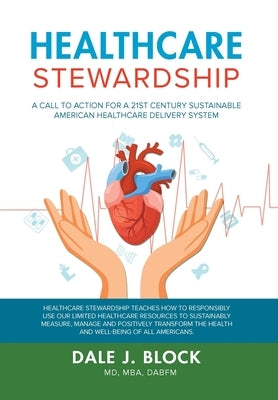 HEALTHCARE
STEWARDSHIP

A CALL TO ACTION FOR A 21ST CENTURY SUSTAINABLE AMERICAN HEALTHCARE DELIVERY SYSTEM

HEALTHCARE STEWARDSHIP TEACHES HOW TO RESPONSIBLY USE OUR LIMITED HEALTHCARE RESOURCES TO SUSTAINABLY MEASURE, MANAGE AND POSITIVELY TRANSFORM THE HEALTH AND WELL-BEING OF ALL AMERICANS.

DALE J. BLOCK
MD, MBA, DABFM